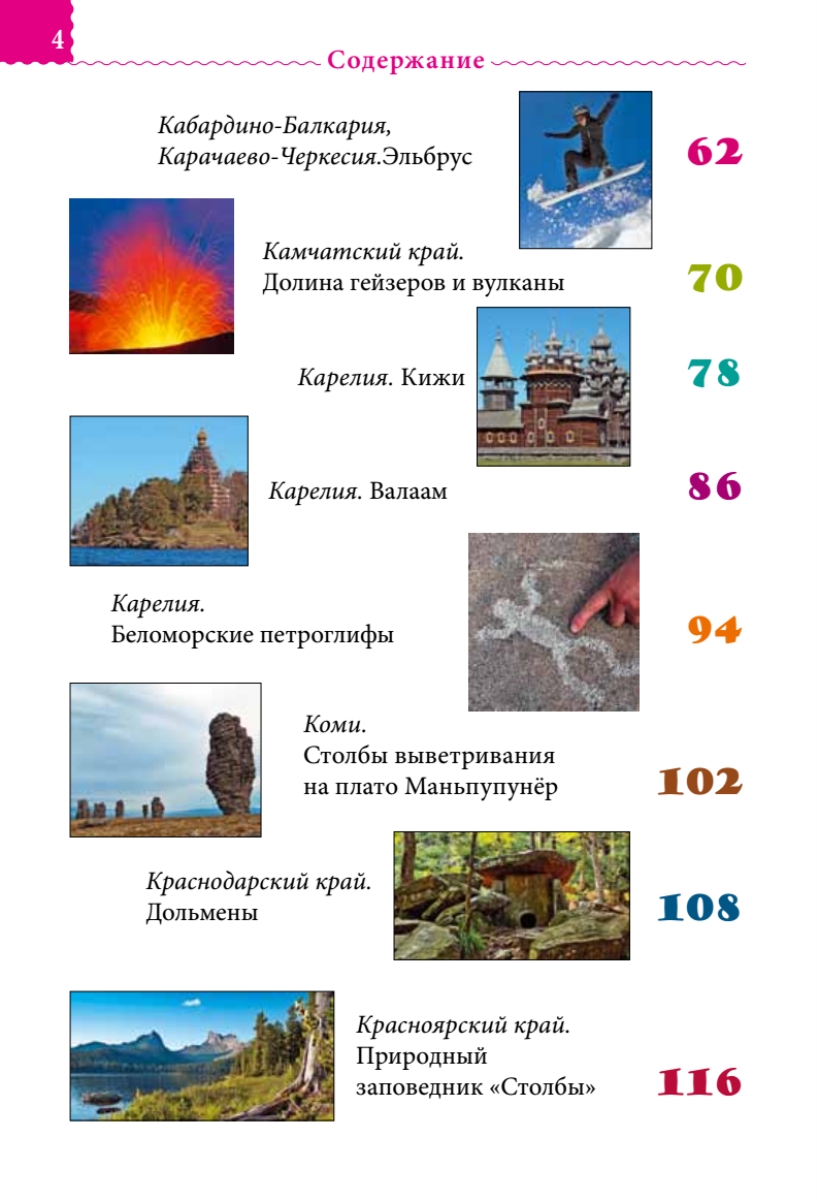 4

Содержание

Кабардино-Балкария, Карачаево-Черкесия.Эльбрус 62

Камчатский край. Долина гейзеров и вулканы 70

Карелия. Кижи 78

Карелия. Валаам 86

Карелия. Беломорские петроглифы 94

Коми. Столбы выветривания на плато Маньпупунёр 102

Краснодарский край. Дольмены 108

Красноярский край. Природный заповедник «Столбы» 116